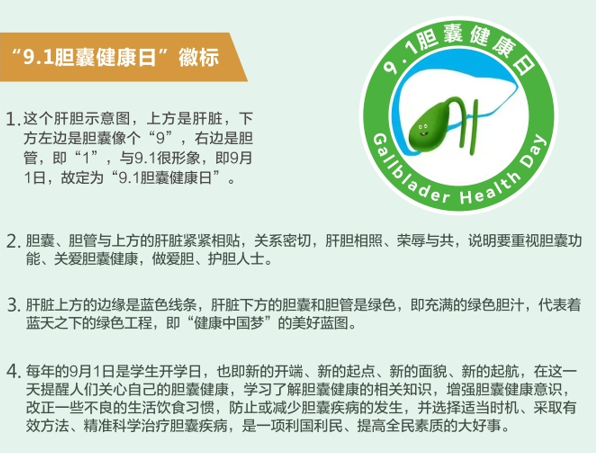 “9.1胆囊健康日”徽标

9.1胆囊健康日

Gallblader Health Day

1. 这个肝胆示意图，上方是肝脏，下方左边是胆囊像个“9”，右边是胆管，即“1”，与9.1很形象，即9月1日，故定为“9.1胆囊健康日”。

2. 胆囊、胆管与上方的肝脏紧紧相贴，关系密切，肝胆相照、荣辱与共，说明要重视胆囊功能、关爱胆囊健康，做爱胆、护胆人士。

3. 肝脏上方的边缘是蓝色线条，肝脏下方的胆囊和胆管是绿色，即充满的绿色胆汁，代表着蓝天之下的绿色工程，即“健康中国梦”的美好蓝图。

4. 每年的9月1日是学生开学日，也即新的开端、新的起点、新的面貌、新的起航，在这一天提醒人们关心自己的胆囊健康，学习了解胆囊健康的相关知识，增强胆囊健康意识，改正一些不良的生活饮食习惯，防止或减少胆囊疾病的发生，并选择适当时机、采取有效方法、精准科学治疗胆囊疾病，是一项利国利民、提高全民素质的大好事。